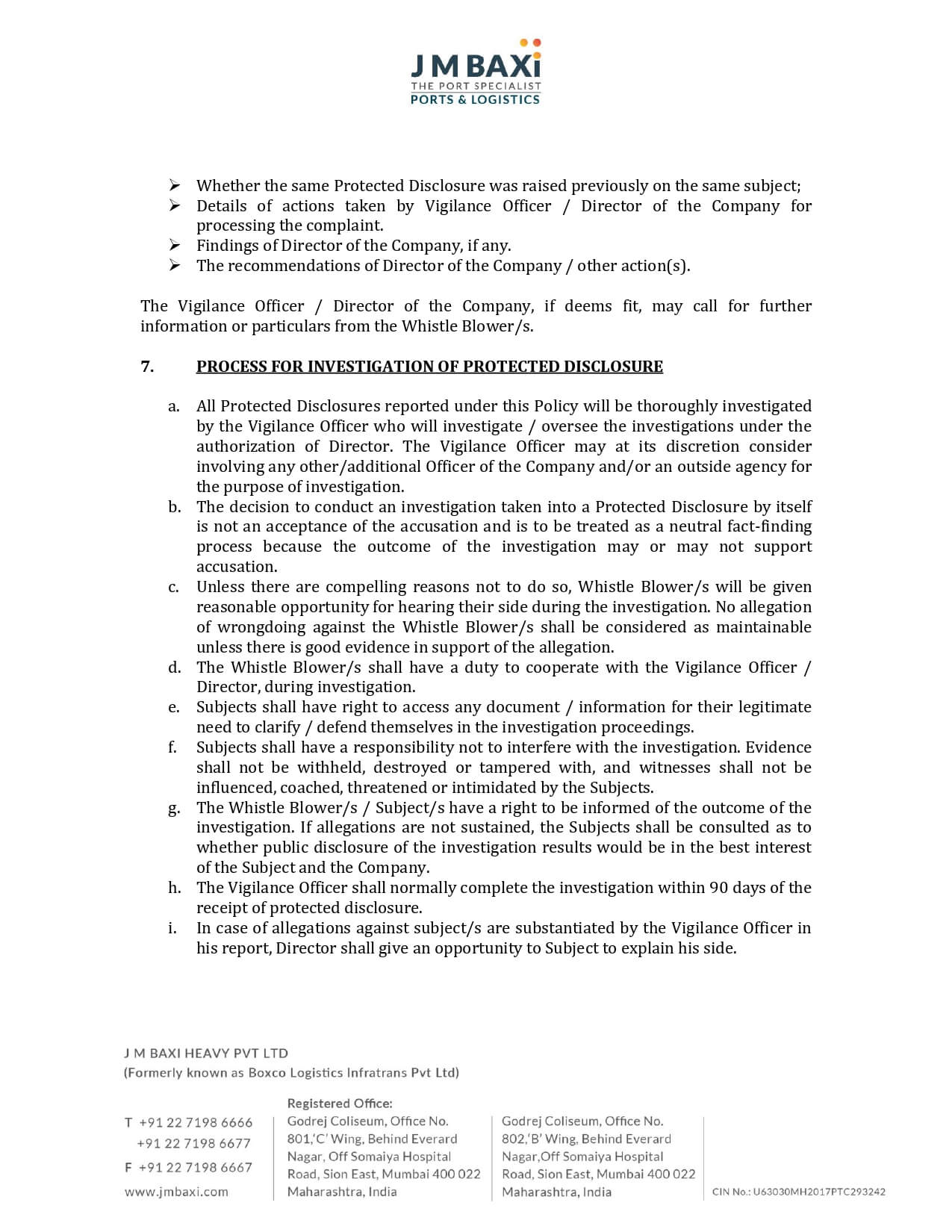 J M BAXi
THE PORT SPECIALIST
PORTS & LOGISTICS

➢ Whether the same Protected Disclosure was raised previously on the same subject;
➢ Details of actions taken by Vigilance Officer / Director of the Company for processing the complaint.
➢ Findings of Director of the Company, if any.
➢ The recommendations of Director of the Company / other action(s).

The Vigilance Officer / Director of the Company, if deems fit, may call for further information or particulars from the Whistle Blower/s.

7. PROCESS FOR INVESTIGATION OF PROTECTED DISCLOSURE

a. All Protected Disclosures reported under this Policy will be thoroughly investigated by the Vigilance Officer who will investigate / oversee the investigations under the authorization of Director. The Vigilance Officer may at its discretion consider involving any other/additional Officer of the Company and/or an outside agency for the purpose of investigation.
b. The decision to conduct an investigation taken into a Protected Disclosure by itself is not an acceptance of the accusation and is to be treated as a neutral fact-finding process because the outcome of the investigation may or may not support accusation.
c. Unless there are compelling reasons not to do so, Whistle Blower/s will be given reasonable opportunity for hearing their side during the investigation. No allegation of wrongdoing against the Whistle Blower/s shall be considered as maintainable unless there is good evidence in support of the allegation.
d. The Whistle Blower/s shall have a duty to cooperate with the Vigilance Officer / Director, during investigation.
e. Subjects shall have right to access any document / information for their legitimate need to clarify / defend themselves in the investigation proceedings.
f. Subjects shall have a responsibility not to interfere with the investigation. Evidence shall not be withheld, destroyed or tampered with, and witnesses shall not be influenced, coached, threatened or intimidated by the Subjects.
g. The Whistle Blower/s / Subject/s have a right to be informed of the outcome of the investigation. If allegations are not sustained, the Subjects shall be consulted as to whether public disclosure of the investigation results would be in the best interest of the Subject and the Company.
h. The Vigilance Officer shall normally complete the investigation within 90 days of the receipt of protected disclosure.
i. In case of allegations against subject/s are substantiated by the Vigilance Officer in his report, Director shall give an opportunity to Subject to explain his side.

J M BAXI HEAVY PVT LTD
(Formerly known as Boxco Logistics Infratrans Pvt Ltd)

T +91 22 7198 6666
+91 22 7198 6677
F +91 22 7198 6667
www.jmbaxi.com

Registered Office:
Godrej Coliseum, Office No. 801,'C' Wing, Behind Everard Nagar, Off Somaiya Hospital Road, Sion East, Mumbai 400 022 Maharashtra, India

Godrej Coliseum, Office No. 802,'B' Wing, Behind Everard Nagar,Off Somaiya Hospital Road, Sion East, Mumbai 400 022 Maharashtra, India

CIN No.: U63030MH2017PTC293242